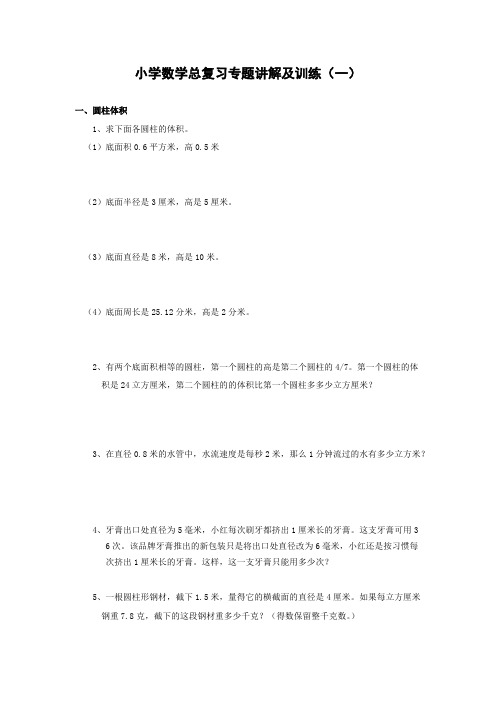 小学数学总复习专题讲解及训练（一）

一、圆柱体积

1、求下面各圆柱的体积。

（1）底面积 0.6 平方米，高 0.5 米

（2）底面半径是 3 厘米，高是 5 厘米。

（3）底面直径是 8 米，高是 10 米。

（4）底面周长是 25.12 分米，高是 2 分米。

2、有两个底面积相等的圆柱，第一个圆柱的高是第二个圆柱的 4/7。第一个圆柱的体积是 24 立方厘米，第二个圆柱的的体积比第一个圆柱多多少立方厘米？

3、在直径 0.8 米的水管中，水流速度是每秒 2 米，那么 1 分钟流过的水有多少立方米？

4、牙膏出口处直径为 5 毫米，小红每次刷牙都挤出 1 厘米长的牙膏。这支牙膏可用 36 次。该品牌牙膏推出的新包装只是将出口处直径改为 6 毫米，小红还是按习惯每次挤出 1 厘米长的牙膏。这样，这一支牙膏只能用多少次？

5、一根圆柱形钢材，截下 1.5 米，量得它的横截面的直径是 4 厘米。如果每立方厘米钢重 7.8 克，截下的这段钢材重多少千克？（得数保留整千克数。）